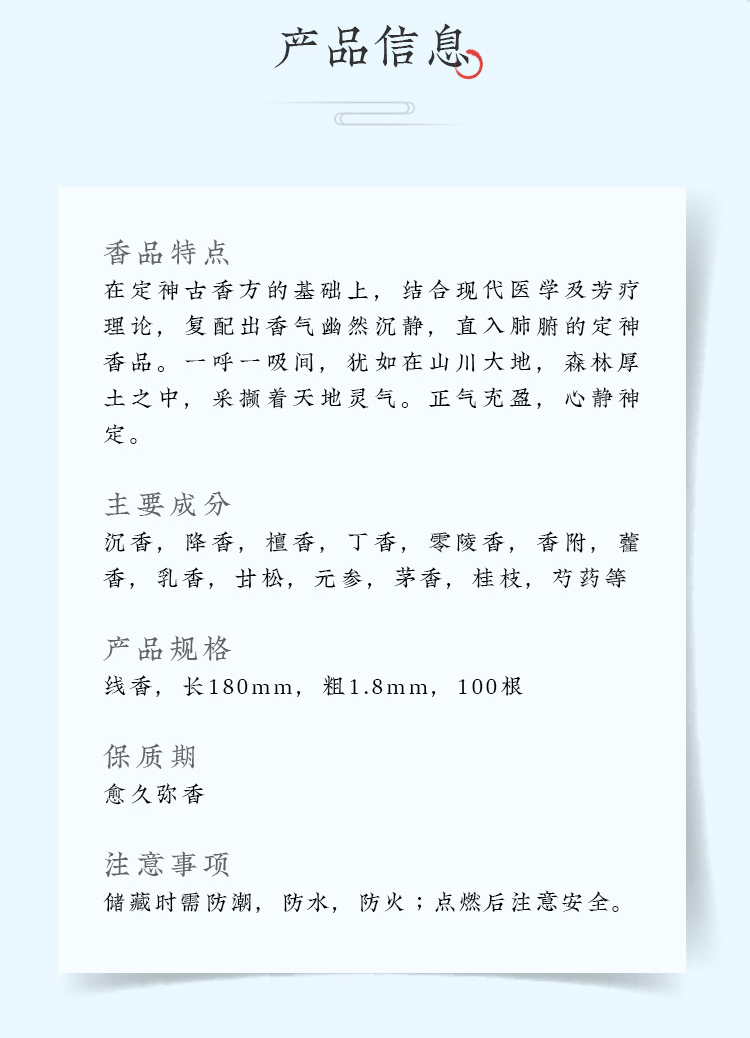 产品信息

香品特点
在定神古香方的基础上，结合现代医学及芳疗理论，复配出香气幽然沉静，直入肺腑的定神香品。一呼一吸间，犹如在山川大地，森林厚土之中，采撷着天地灵气。正气充盈，心静神定。

主要成分
沉香，降香，檀香，丁香，零陵香，香附，藿香，乳香，甘松，元参，茅香，桂枝，芍药等

产品规格
线香，长180mm，粗1.8mm，100根

保质期
愈久弥香

注意事项
储藏时需防潮，防水，防火；点燃后注意安全。